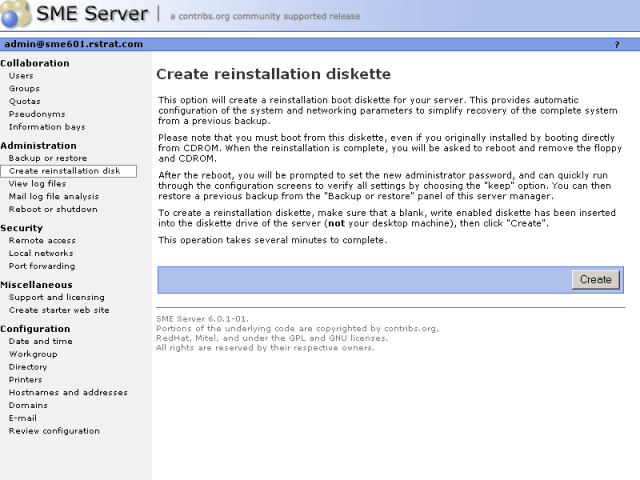 SME Server | a contribs.org community supported release

admin@sme601.rstrat.com

?

Collaboration
Users
Groups
Quotas
Pseudonyms
Information bays

Administration
Backup or restore
Create reinstallation disk
View log files
Mail log file analysis
Reboot or shutdown

Security
Remote access
Local networks
Port forwarding

Miscellaneous
Support and licensing
Create starter web site

Configuration
Date and time
Workgroup
Directory
Printers
Hostnames and addresses
Domains
E-mail
Review configuration

Create reinstallation diskette

This option will create a reinstallation boot diskette for your server. This provides automatic configuration of the system and networking parameters to simplify recovery of the complete system from a previous backup.

Please note that you must boot from this diskette, even if you originally installed by booting directly from CDROM. When the reinstallation is complete, you will be asked to reboot and remove the floppy and CDROM.

After the reboot, you will be prompted to set the new administrator password, and can quickly run through the configuration screens to verify all settings by choosing the "keep" option. You can then restore a previous backup from the "Backup or restore" panel of this server manager.

To create a reinstallation diskette, make sure that a blank, write enabled diskette has been inserted into the diskette drive of the server (not your desktop machine), then click "Create".

This operation takes several minutes to complete.

Create

SME Server 6.0.1-01.
Portions of the underlying code are copyrighted by contribs.org, RedHat, Mitel, and under the GPL and GNU licenses.
All rights are reserved by their respective owners.